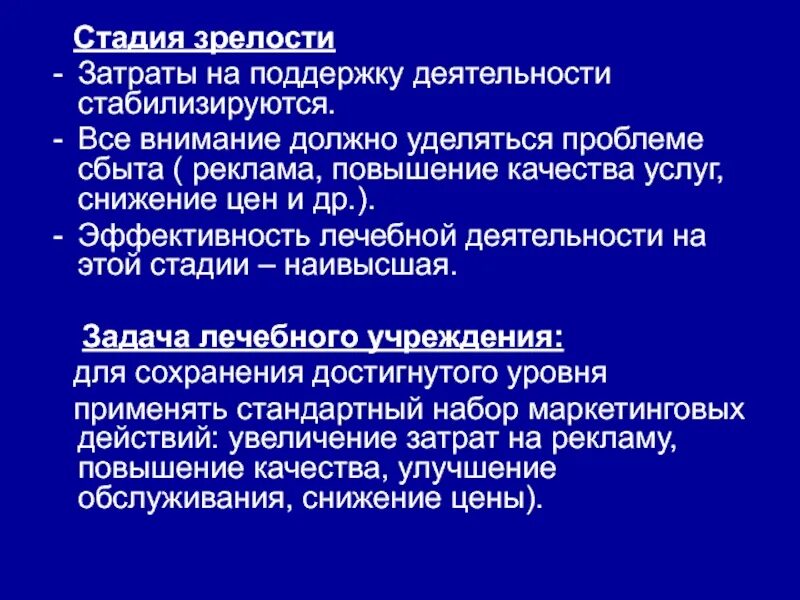 Стадия зрелости

- Затраты на поддержку деятельности стабилизируются.
- Все внимание должно уделяться проблеме сбыта ( реклама, повышение качества услуг, снижение цен и др.).
- Эффективность лечебной деятельности на этой стадии – наивысшая.

Задача лечебного учреждения:

для сохранения достигнутого уровня

применять стандартный набор маркетинговых действий: увеличение затрат на рекламу, повышение качества, улучшение обслуживания, снижение цены).